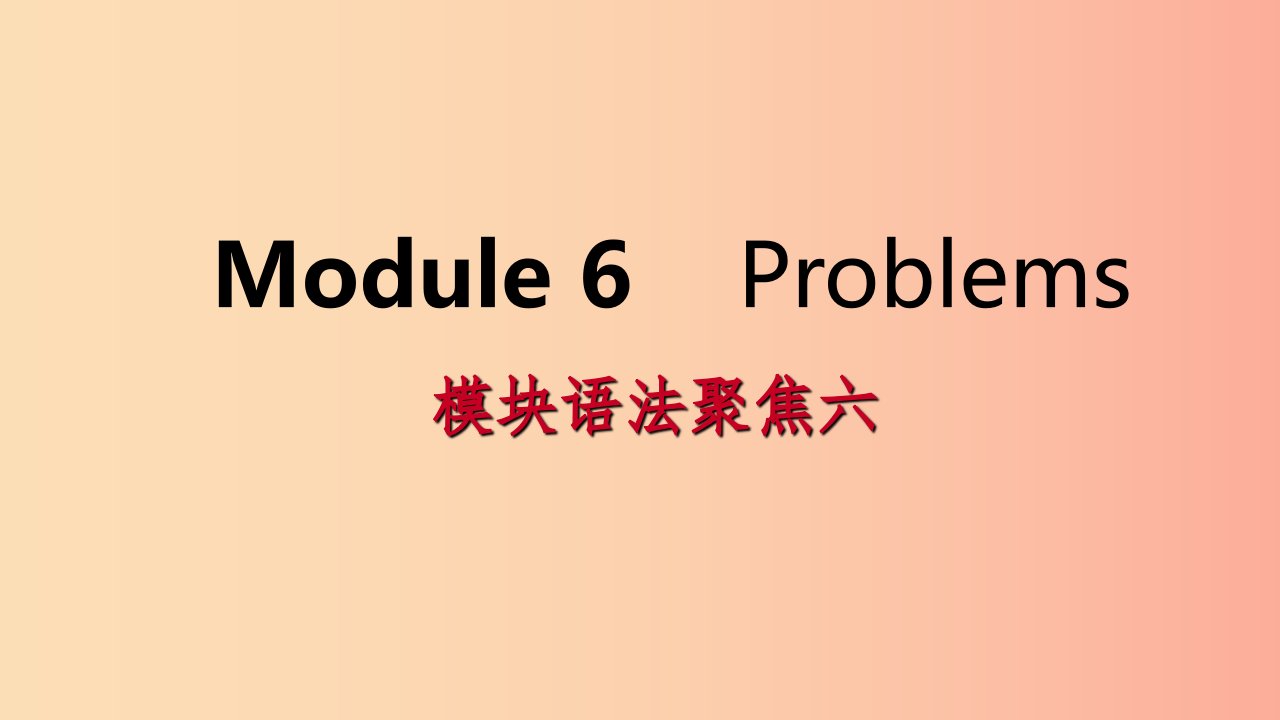 Module 6 Problems

模块语法聚焦六